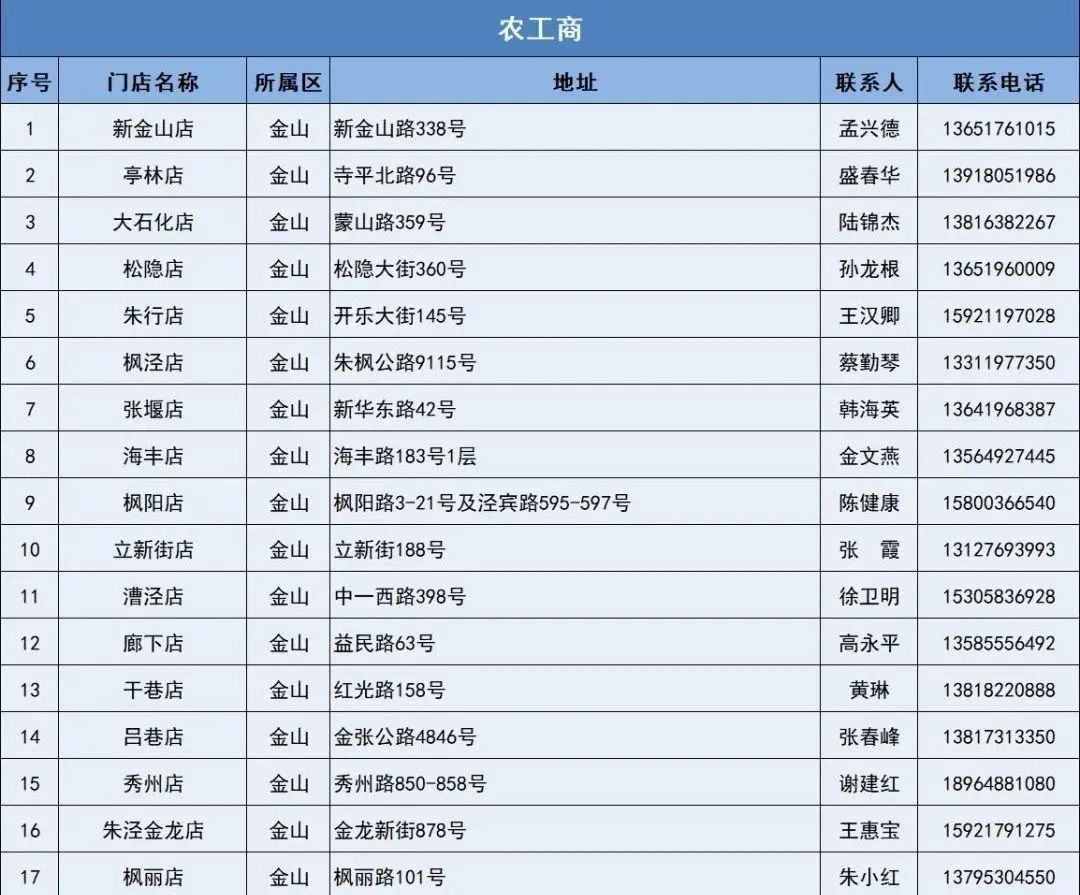 农工商

| 序号 | 门店名称 | 所属区 | 地址 | 联系人 | 联系电话 |
|---|---|---|---|---|---|
| 1 | 新金山店 | 金山 | 新金山路338号 | 孟兴德 | 13651761015 |
| 2 | 亭林店 | 金山 | 寺平北路96号 | 盛春华 | 13918051986 |
| 3 | 大石化店 | 金山 | 蒙山路359号 | 陆锦杰 | 13816382267 |
| 4 | 松隐店 | 金山 | 松隐大街360号 | 孙龙根 | 13651960009 |
| 5 | 朱行店 | 金山 | 开乐大街145号 | 王汉卿 | 15921197028 |
| 6 | 枫泾店 | 金山 | 朱枫公路9115号 | 蔡勤琴 | 13311977350 |
| 7 | 张堰店 | 金山 | 新华东路42号 | 韩海英 | 13641968387 |
| 8 | 海丰店 | 金山 | 海丰路183号1层 | 金文燕 | 13564927445 |
| 9 | 枫阳店 | 金山 | 枫阳路3-21号及泾宾路595-597号 | 陈健康 | 15800366540 |
| 10 | 立新街店 | 金山 | 立新街188号 | 张 霞 | 13127693993 |
| 11 | 漕泾店 | 金山 | 中一西路398号 | 徐卫明 | 15305836928 |
| 12 | 廊下店 | 金山 | 益民路63号 | 高永平 | 13585556492 |
| 13 | 干巷店 | 金山 | 红光路158号 | 黄琳 | 13818220888 |
| 14 | 吕巷店 | 金山 | 金张公路4846号 | 张春峰 | 13817313350 |
| 15 | 秀州店 | 金山 | 秀州路850-858号 | 谢建红 | 18964881080 |
| 16 | 朱泾金龙店 | 金山 | 金龙新街878号 | 王惠宝 | 15921791275 |
| 17 | 枫丽店 | 金山 | 枫丽路101号 | 朱小红 | 13795304550 |